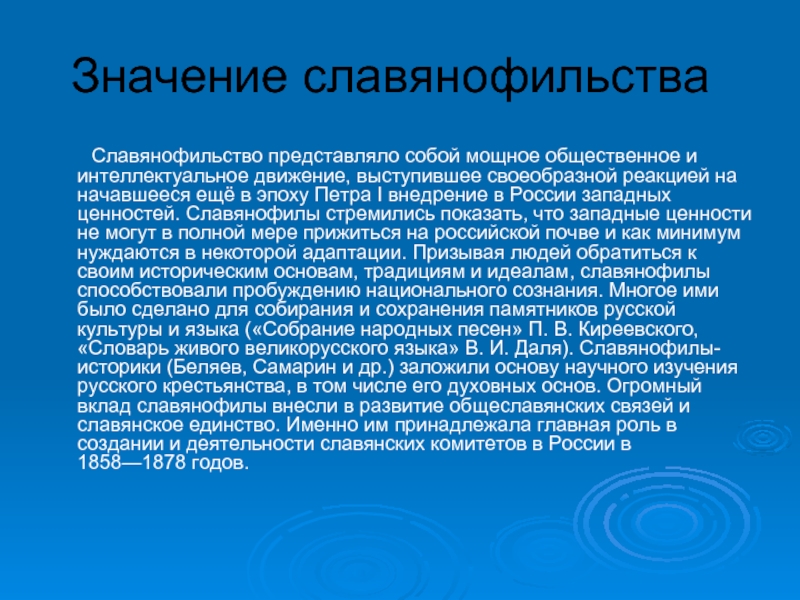 Значение славянофильства

Славянофильство представляло собой мощное общественное и интеллектуальное движение, выступившее своеобразной реакцией на начавшееся ещё в эпоху Петра I внедрение в России западных ценностей. Славянофилы стремились показать, что западные ценности не могут в полной мере прижиться на российской почве и как минимум нуждаются в некоторой адаптации. Призывая людей обратиться к своим историческим основам, традициям и идеалам, славянофилы способствовали пробуждению национального сознания. Многое ими было сделано для собирания и сохранения памятников русской культуры и языка («Собрание народных песен» П. В. Киреевского, «Словарь живого великорусского языка» В. И. Даля). Славянофилы-историки (Беляев, Самарин и др.) заложили основу научного изучения русского крестьянства, в том числе его духовных основ. Огромный вклад славянофилы внесли в развитие общеславянских связей и славянское единство. Именно им принадлежала главная роль в создании и деятельности славянских комитетов в России в 1858—1878 годов.